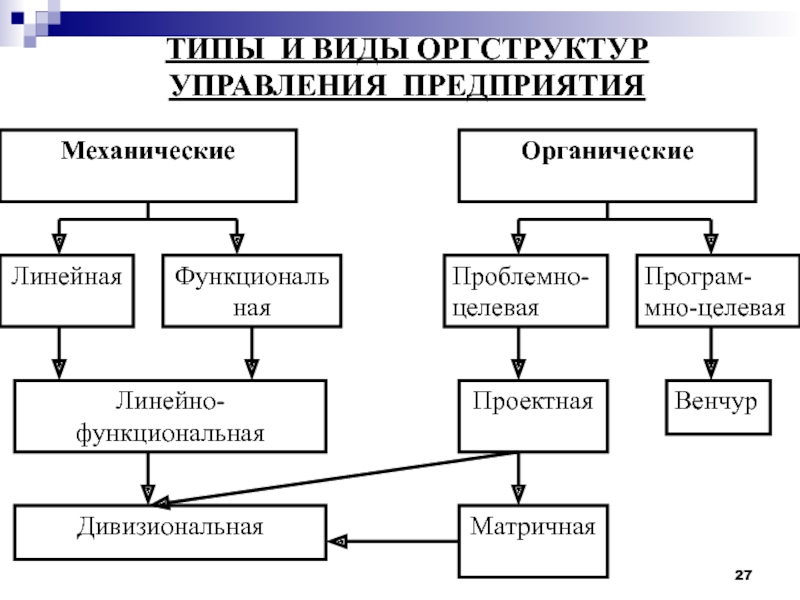 ТИПЫ И ВИДЫ ОРГСТРУКТУР УПРАВЛЕНИЯ ПРЕДПРИЯТИЯ

Механические

Органические

Линейная

Функциональ ная

Проблемно-целевая

Програм-мно-целевая

Линейно-функциональная

Проектная

Венчур

Дивизиональная

Матричная

27